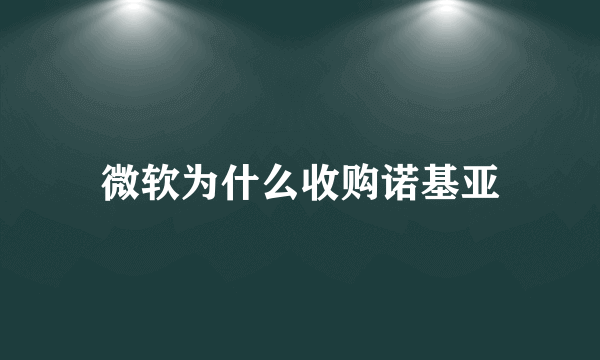 微软为什么收购诺基亚